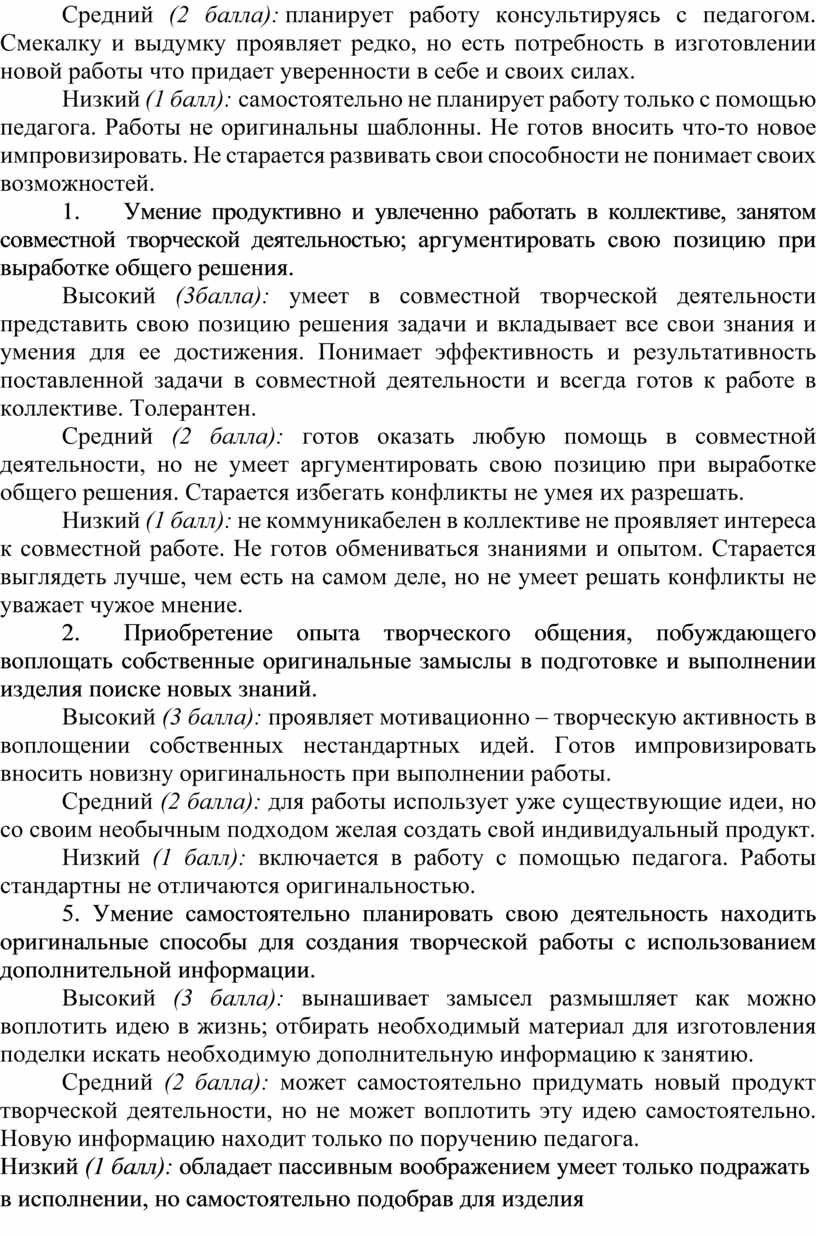 Средний (2 балла): планирует работу консультируясь с педагогом. Смекалку и выдумку проявляет редко, но есть потребность в изготовлении новой работы что придает уверенности в себе и своих силах.

Низкий (1 балл): самостоятельно не планирует работу только с помощью педагога. Работы не оригинальны шаблонны. Не готов вносить что-то новое импровизировать. Не старается развивать свои способности не понимает своих возможностей.

1. Умение продуктивно и увлеченно работать в коллективе, занятом совместной творческой деятельностью; аргументировать свою позицию при выработке общего решения.

Высокий (3балла): умеет в совместной творческой деятельности представить свою позицию решения задачи и вкладывает все свои знания и умения для ее достижения. Понимает эффективность и результативность поставленной задачи в совместной деятельности и всегда готов к работе в коллективе. Толерантен.

Средний (2 балла): готов оказать любую помощь в совместной деятельности, но не умеет аргументировать свою позицию при выработке общего решения. Старается избегать конфликты не умея их разрешать.

Низкий (1 балл): не коммуникабелен в коллективе не проявляет интереса к совместной работе. Не готов обмениваться знаниями и опытом. Старается выглядеть лучше, чем есть на самом деле, но не умеет решать конфликты не уважает чужое мнение.

2. Приобретение опыта творческого общения, побуждающего воплощать собственные оригинальные замыслы в подготовке и выполнении изделия поиске новых знаний.

Высокий (3 балла): проявляет мотивационно – творческую активность в воплощении собственных нестандартных идей. Готов импровизировать вносить новизну оригинальность при выполнении работы.

Средний (2 балла): для работы использует уже существующие идеи, но со своим необычным подходом желая создать свой индивидуальный продукт.

Низкий (1 балл): включается в работу с помощью педагога. Работы стандартны не отличаются оригинальностью.

5. Умение самостоятельно планировать свою деятельность находить оригинальные способы для создания творческой работы с использованием дополнительной информации.

Высокий (3 балла): вынашивает замысел размышляет как можно воплотить идею в жизнь; отбирать необходимый материал для изготовления поделки искать необходимую дополнительную информацию к занятию.

Средний (2 балла): может самостоятельно придумать новый продукт творческой деятельности, но не может воплотить эту идею самостоятельно. Новую информацию находит только по поручению педагога.

Низкий (1 балл): обладает пассивным воображением умеет только подражать в исполнении, но самостоятельно подобрав для изделия